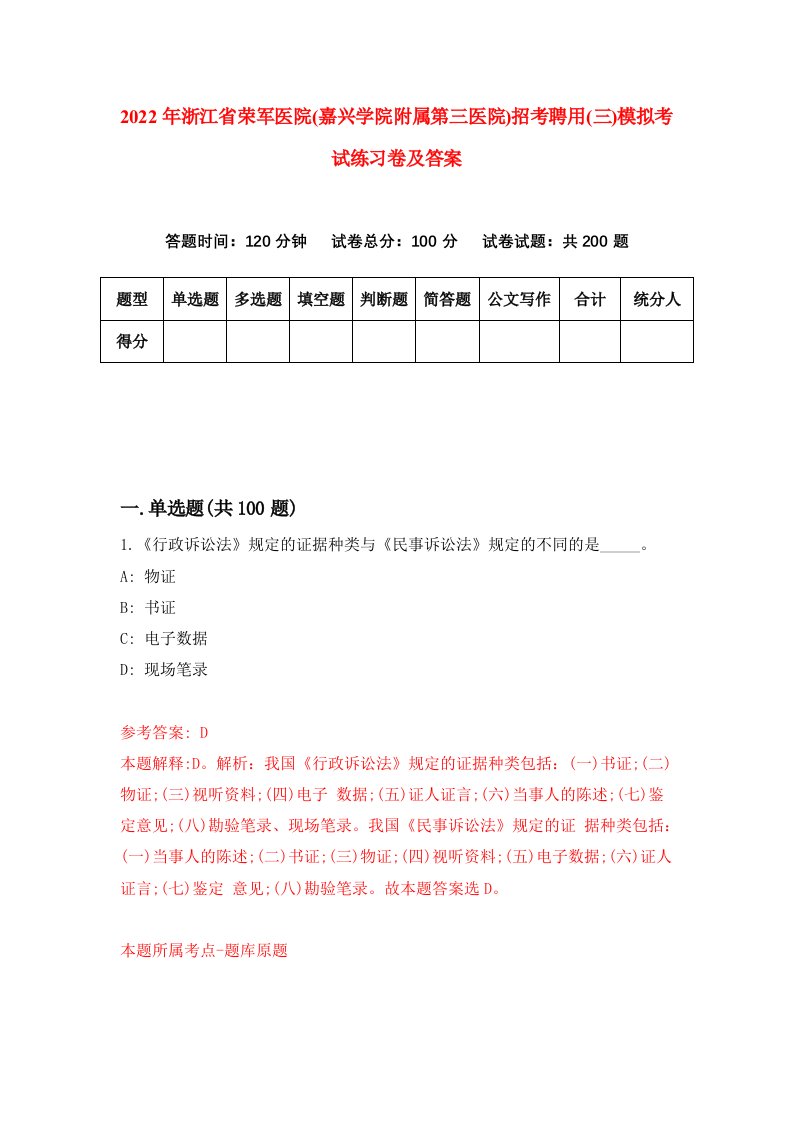 2022年浙江省荣军医院(嘉兴学院附属第三医院)招考聘用(三)模拟考试练习卷及答案

答题时间：120分钟　试卷总分：100分　试卷试题：共200题

| 题型 | 单选题 | 多选题 | 填空题 | 判断题 | 简答题 | 公文写作 | 合计 | 统分人 |
|---|---|---|---|---|---|---|---|---|
| 得分 | | | | | | | | |

一.单选题(共100题)

1.《行政诉讼法》规定的证据种类与《民事诉讼法》规定的不同的是_____。
A: 物证
B: 书证
C: 电子数据
D: 现场笔录

参考答案: D
本题解释:D。解析：我国《行政诉讼法》规定的证据种类包括：(一)书证;(二)物证;(三)视听资料;(四)电子 数据;(五)证人证言;(六)当事人的陈述;(七)鉴定意见;(八)勘验笔录、现场笔录。我国《民事诉讼法》规定的证 据种类包括：(一)当事人的陈述;(二)书证;(三)物证;(四)视听资料;(五)电子数据;(六)证人证言;(七)鉴定 意见;(八)勘验笔录。故本题答案选D。

本题所属考点-题库原题